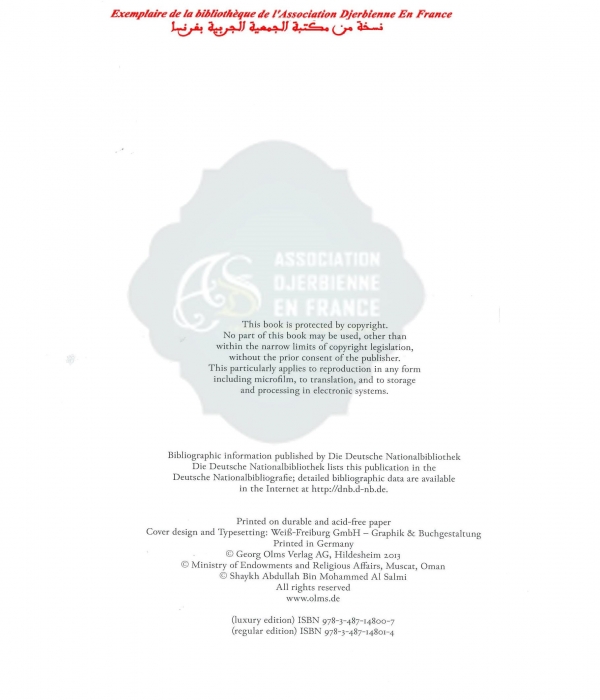 Exemplaire de la bibliothèque de l'Association Djerbienne En France
نسخة من مكتبة الجمعية الجربية بفرنسا

ASSOCIATION DJERBIENNE EN FRANCE

This book is protected by copyright. No part of this book may be used, other than within the narrow limits of copyright legislation, without the prior consent of the publisher. This particularly applies to reproduction in any form including microfilm, to translation, and to storage and processing in electronic systems.

Bibliographic information published by Die Deutsche Nationalbibliothek
Die Deutsche Nationalbibliothek lists this publication in the Deutsche Nationalbibliografie; detailed bibliographic data are available in the Internet at http://dnb.d-nb.de.

Printed on durable and acid-free paper
Cover design and Typesetting: Weiß-Freiburg GmbH – Graphik & Buchgestaltung
Printed in Germany
© Georg Olms Verlag AG, Hildesheim 2013
© Ministry of Endowments and Religious Affairs, Muscat, Oman
© Shaykh Abdullah Bin Mohammed Al Salmi
All rights reserved
www.olms.de

(luxury edition) ISBN 978-3-487-14800-7
(regular edition) ISBN 978-3-487-14801-4